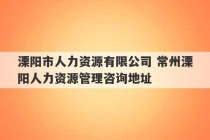 溧阳市人力资源有限公司 常州溧阳人力资源管理咨询地址